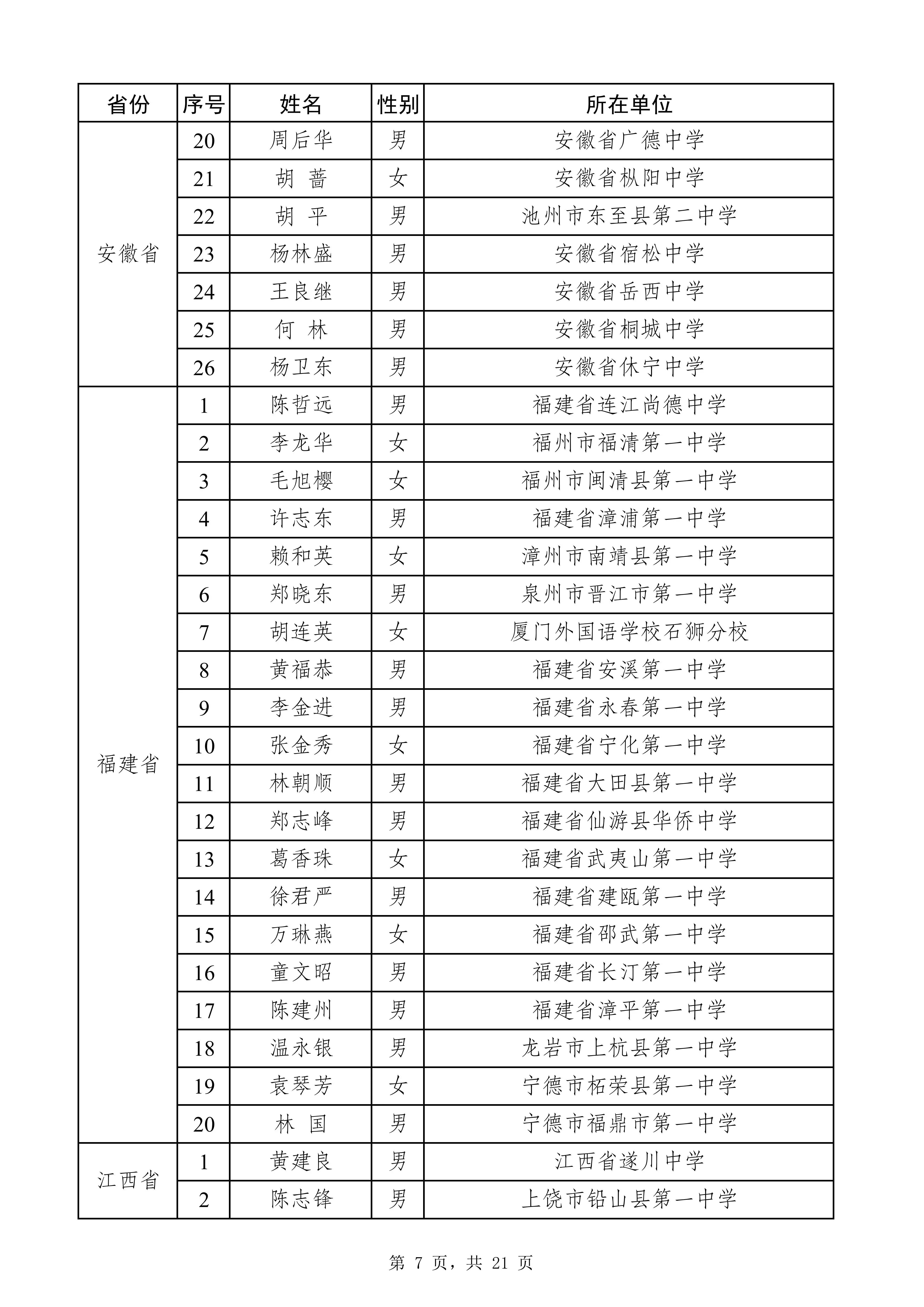 | 省份 | 序号 | 姓名 | 性别 | 所在单位 |
|---|---|---|---|---|
| 安徽省 | 20 | 周后华 | 男 | 安徽省广德中学 |
| | 21 | 胡 蔷 | 女 | 安徽省枞阳中学 |
| | 22 | 胡 平 | 男 | 池州市东至县第二中学 |
| | 23 | 杨林盛 | 男 | 安徽省宿松中学 |
| | 24 | 王良继 | 男 | 安徽省岳西中学 |
| | 25 | 何 林 | 男 | 安徽省桐城中学 |
| | 26 | 杨卫东 | 男 | 安徽省休宁中学 |
| 福建省 | 1 | 陈哲远 | 男 | 福建省连江尚德中学 |
| | 2 | 李龙华 | 女 | 福州市福清第一中学 |
| | 3 | 毛旭樱 | 女 | 福州市闽清县第一中学 |
| | 4 | 许志东 | 男 | 福建省漳浦第一中学 |
| | 5 | 赖和英 | 女 | 漳州市南靖县第一中学 |
| | 6 | 郑晓东 | 男 | 泉州市晋江市第一中学 |
| | 7 | 胡连英 | 女 | 厦门外国语学校石狮分校 |
| | 8 | 黄福恭 | 男 | 福建省安溪第一中学 |
| | 9 | 李金进 | 男 | 福建省永春第一中学 |
| | 10 | 张金秀 | 女 | 福建省宁化第一中学 |
| | 11 | 林朝顺 | 男 | 福建省大田县第一中学 |
| | 12 | 郑志峰 | 男 | 福建省仙游县华侨中学 |
| | 13 | 葛香珠 | 女 | 福建省武夷山第一中学 |
| | 14 | 徐君严 | 男 | 福建省建瓯第一中学 |
| | 15 | 万琳燕 | 女 | 福建省邵武第一中学 |
| | 16 | 童文昭 | 男 | 福建省长汀第一中学 |
| | 17 | 陈建州 | 男 | 福建省漳平第一中学 |
| | 18 | 温永银 | 男 | 龙岩市上杭县第一中学 |
| | 19 | 袁琴芳 | 女 | 宁德市柘荣县第一中学 |
| | 20 | 林 国 | 男 | 宁德市福鼎市第一中学 |
| 江西省 | 1 | 黄建良 | 男 | 江西省遂川中学 |
| | 2 | 陈志锋 | 男 | 上饶市铅山县第一中学 |

第 7 页，共 21 页